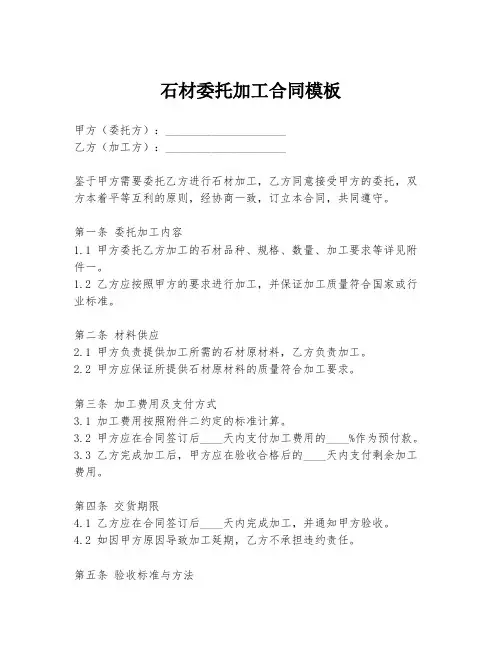 石材委托加工合同模板

甲方（委托方）：____________________
乙方（加工方）：____________________

鉴于甲方需要委托乙方进行石材加工，乙方同意接受甲方的委托，双方本着平等互利的原则，经协商一致，订立本合同，共同遵守。

第一条 委托加工内容
1.1 甲方委托乙方加工的石材品种、规格、数量、加工要求等详见附件一。
1.2 乙方应按照甲方的要求进行加工，并保证加工质量符合国家或行业标准。

第二条 材料供应
2.1 甲方负责提供加工所需的石材原材料，乙方负责加工。
2.2 甲方应保证所提供石材原材料的质量符合加工要求。

第三条 加工费用及支付方式
3.1 加工费用按照附件二约定的标准计算。
3.2 甲方应在合同签订后____天内支付加工费用的____%作为预付款。
3.3 乙方完成加工后，甲方应在验收合格后的____天内支付剩余加工费用。

第四条 交货期限
4.1 乙方应在合同签订后____天内完成加工，并通知甲方验收。
4.2 如因甲方原因导致加工延期，乙方不承担违约责任。

第五条 验收标准与方法